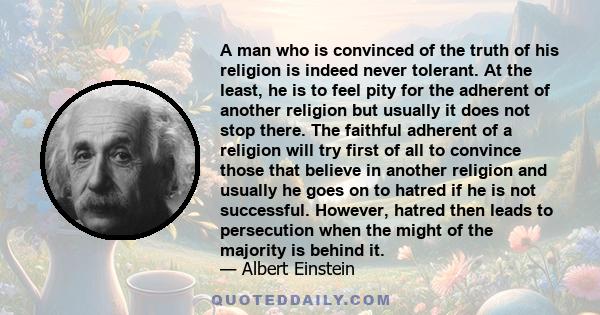 A man who is convinced of the truth of his religion is indeed never tolerant. At the least, he is to feel pity for the adherent of another religion but usually it does not stop there. The faithful adherent of a religion will try first of all to convince those that believe in another religion and usually he goes on to hatred if he is not successful. However, hatred then leads to persecution when the might of the majority is behind it.
— Albert Einstein

QUOTEDDAILY.COM